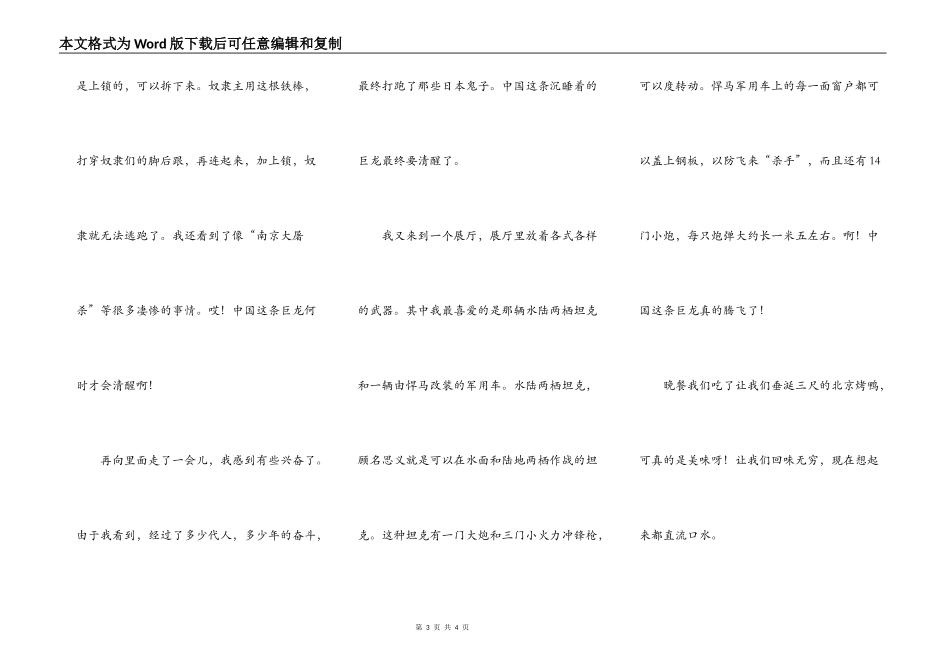 本文格式为Word版下载后可任意编辑和复制

是上锁的，可以拆下来。奴隶主用这根铁棒，打穿奴隶们的脚后跟，再连起来，加上锁，奴隶就无法逃跑了。我还看到了像“南京大屠杀”等很多凄惨的事情。哎！中国这条巨龙何时才会清醒啊！

再向里面走了一会儿，我感到有些兴奋了。由于我看到，经过了多少代人，多少年的奋斗，最终打跑了那些日本鬼子。中国这条沉睡着的巨龙最终要清醒了。

我又来到一个展厅，展厅里放着各式各样的武器。其中我最喜爱的是那辆水陆两栖坦克和一辆由悍马改装的军用车。水陆两栖坦克，顾名思义就是可以在水面和陆地两栖作战的坦克。这种坦克有一门大炮和三门小火力冲锋枪，可以度转动。悍马军用车上的每一面窗户都可以盖上钢板，以防飞来“杀手”，而且还有14门小炮，每只炮弹大约长一米五左右。啊！中国这条巨龙真的腾飞了！

晚餐我们吃了让我们垂涎三尺的北京烤鸭，可真的是美味呀！让我们回味无穷，现在想起来都直流口水。

第 3 页 共 4 页